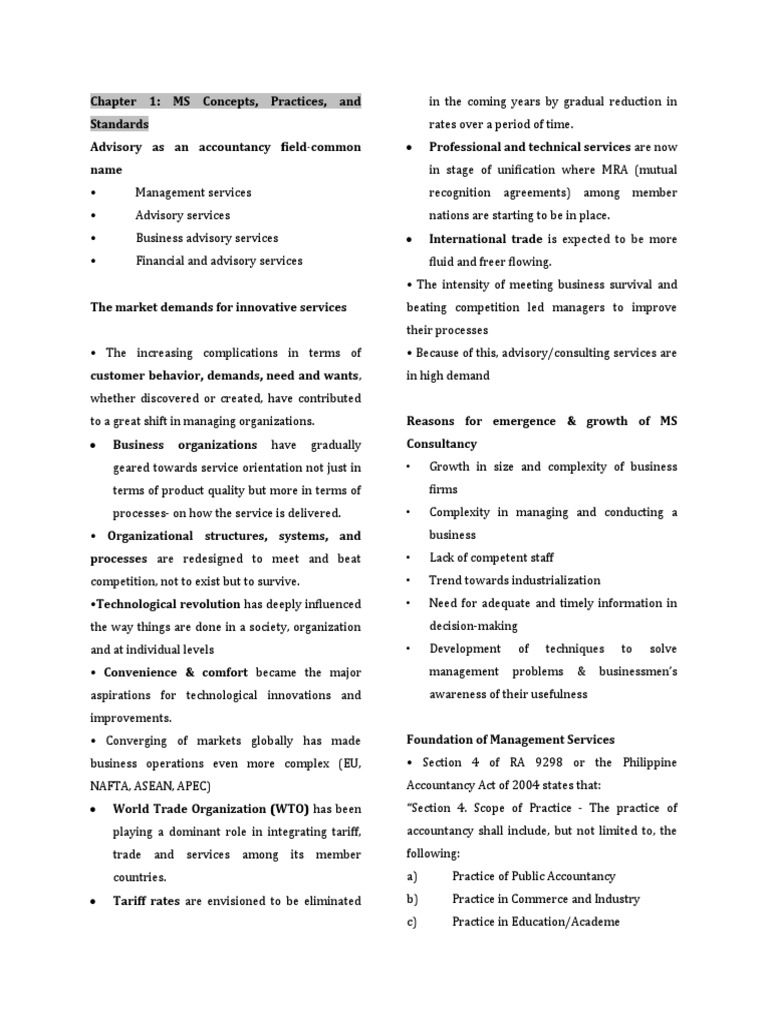 Chapter 1: MS Concepts, Practices, and Standards

Advisory as an accountancy field-common name

• Management services
• Advisory services
• Business advisory services
• Financial and advisory services

The market demands for innovative services

• The increasing complications in terms of customer behavior, demands, need and wants, whether discovered or created, have contributed to a great shift in managing organizations.

• Business organizations have gradually geared towards service orientation not just in terms of product quality but more in terms of processes- on how the service is delivered.

• Organizational structures, systems, and processes are redesigned to meet and beat competition, not to exist but to survive.

•Technological revolution has deeply influenced the way things are done in a society, organization and at individual levels

• Convenience & comfort became the major aspirations for technological innovations and improvements.

• Converging of markets globally has made business operations even more complex (EU, NAFTA, ASEAN, APEC)

• World Trade Organization (WTO) has been playing a dominant role in integrating tariff, trade and services among its member countries.

• Tariff rates are envisioned to be eliminated in the coming years by gradual reduction in rates over a period of time.

• Professional and technical services are now in stage of unification where MRA (mutual recognition agreements) among member nations are starting to be in place.

• International trade is expected to be more fluid and freer flowing.

• The intensity of meeting business survival and beating competition led managers to improve their processes

• Because of this, advisory/consulting services are in high demand

Reasons for emergence & growth of MS Consultancy

• Growth in size and complexity of business firms
• Complexity in managing and conducting a business
• Lack of competent staff
• Trend towards industrialization
• Need for adequate and timely information in decision-making
• Development of techniques to solve management problems & businessmen's awareness of their usefulness

Foundation of Management Services

• Section 4 of RA 9298 or the Philippine Accountancy Act of 2004 states that:

"Section 4. Scope of Practice - The practice of accountancy shall include, but not limited to, the following:

a) Practice of Public Accountancy
b) Practice in Commerce and Industry
c) Practice in Education/Academe